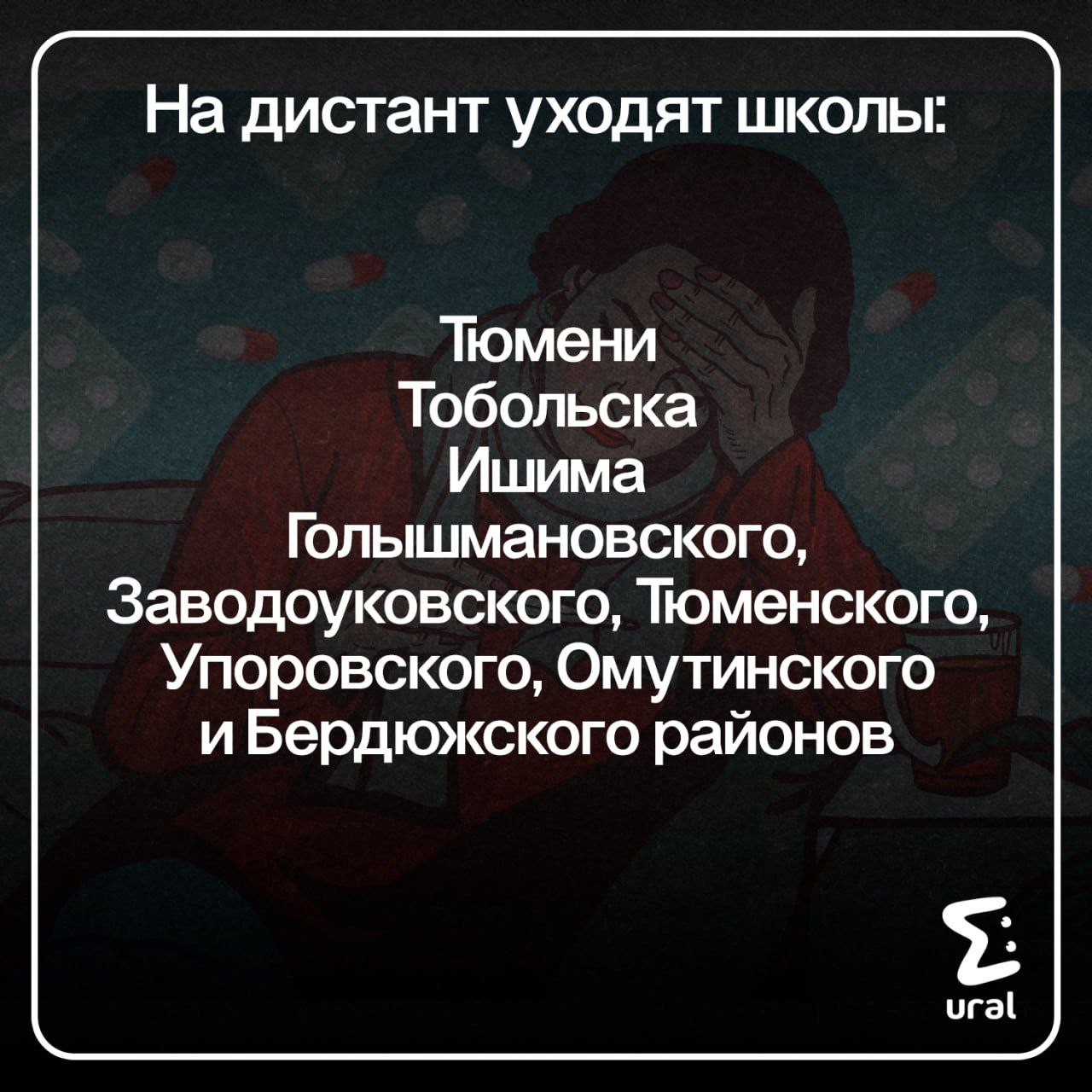 На дистант уходят школы:

Тюмени
Тобольска
Ишима
Голышмановского,
Заводоуковского, Тюменского,
Упоровского, Омутинского
и Бердюжского районов

ural